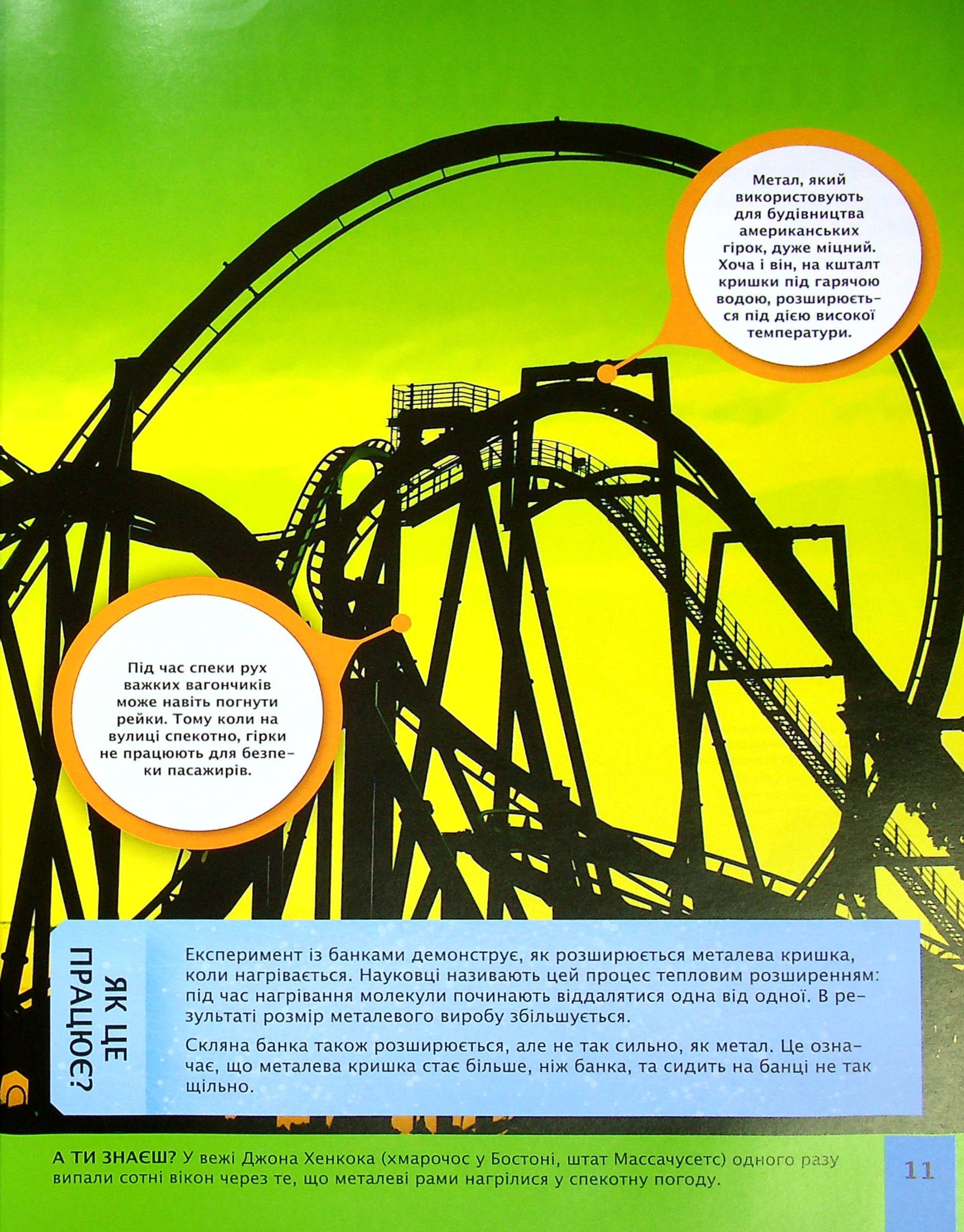 Метал, який використовують для будівництва американських гірок, дуже міцний. Хоча і він, на кшталт кришки під гарячою водою, розширюється під дією високої температури.

Під час спеки рух важких вагончиків може навіть погнути рейки. Тому коли на вулиці спекотно, гірки не працюють для безпеки пасажирів.

ЯК ЦЕ ПРАЦЮЄ?

Експеримент із банками демонструє, як розширюється металева кришка, коли нагрівається. Науковці називають цей процес тепловим розширенням: під час нагрівання молекули починають віддалятися одна від одної. В результаті розмір металевого виробу збільшується.

Скляна банка також розширюється, але не так сильно, як метал. Це означає, що металева кришка стає більше, ніж банка, та сидить на банці не так щільно.

А ТИ ЗНАЄШ? У вежі Джона Хенкока (хмарочос у Бостоні, штат Массачусетс) одного разу випали сотні вікон через те, що металеві рами нагрілися у спекотну погоду.

11